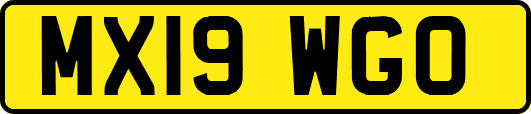 MX19 WGO